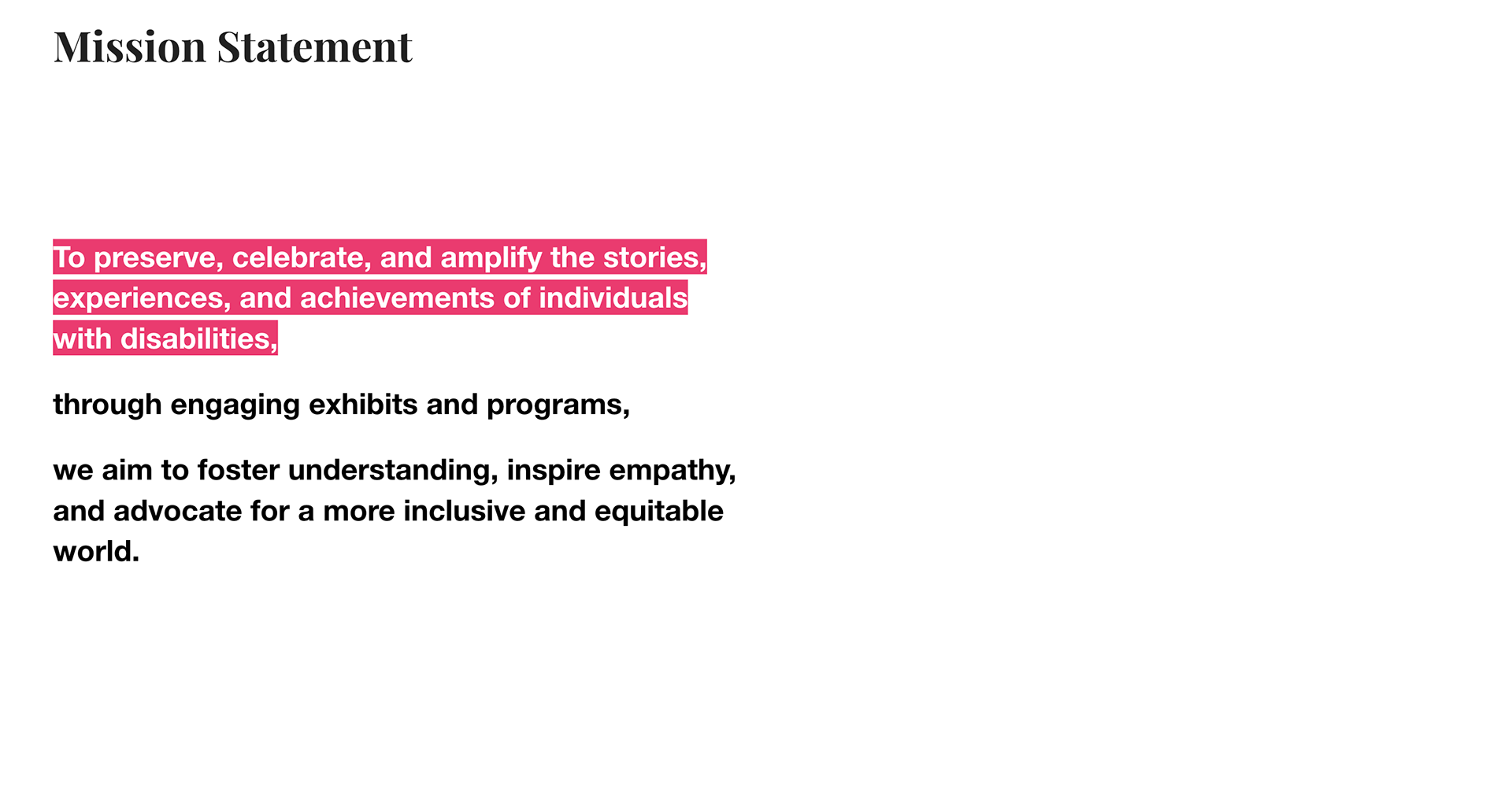 Mission Statement

To preserve, celebrate, and amplify the stories, experiences, and achievements of individuals with disabilities,

through engaging exhibits and programs,

we aim to foster understanding, inspire empathy, and advocate for a more inclusive and equitable world.